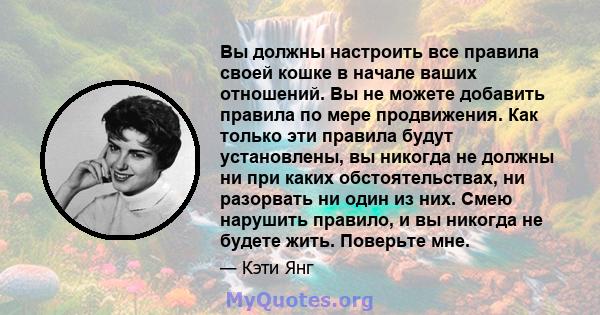 Вы должны настроить все правила своей кошке в начале ваших отношений. Вы не можете добавить правила по мере продвижения. Как только эти правила будут установлены, вы никогда не должны ни при каких обстоятельствах, ни разорвать ни один из них. Смею нарушить правило, и вы никогда не будете жить. Поверьте мне.

— Кэти Янг

MyQuotes.org